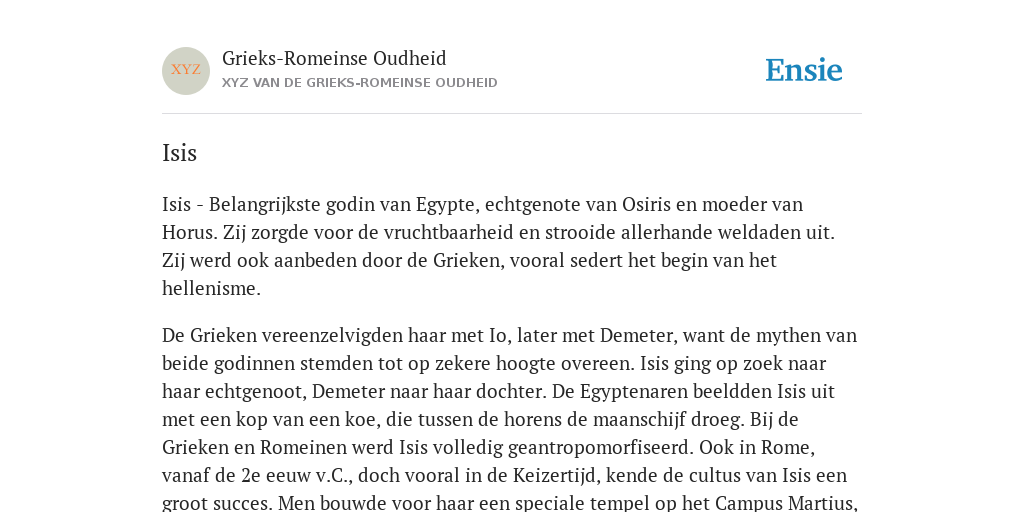 XYZ

Grieks-Romeinse Oudheid
XYZ VAN DE GRIEKS-ROMEINSE OUDHEID

Ensie

Isis

Isis - Belangrijkste godin van Egypte, echtgenote van Osiris en moeder van Horus. Zij zorgde voor de vruchtbaarheid en strooide allerhande weldaden uit. Zij werd ook aanbeden door de Grieken, vooral sedert het begin van het hellenisme.

De Grieken vereenzelvigden haar met Io, later met Demeter, want de mythen van beide godinnen stemden tot op zekere hoogte overeen. Isis ging op zoek naar haar echtgenoot, Demeter naar haar dochter. De Egyptenaren beeldden Isis uit met een kop van een koe, die tussen de horens de maanschijf droeg. Bij de Grieken en Romeinen werd Isis volledig geantropomorfiseerd. Ook in Rome, vanaf de 2e eeuw v.C., doch vooral in de Keizertijd, kende de cultus van Isis een groot succes. Men bouwde voor haar een speciale tempel op het Campus Martius,